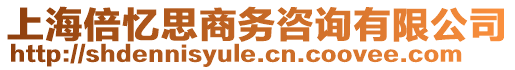 上海倍忆思商务咨询有限公司
http://shdennisyule.cn.coovee.com